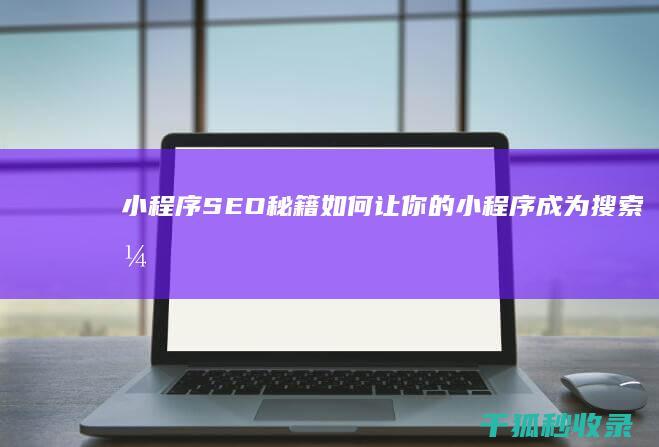 小程序SEO秘籍如何让你的小程序成为搜索
¼

千狐秒收录